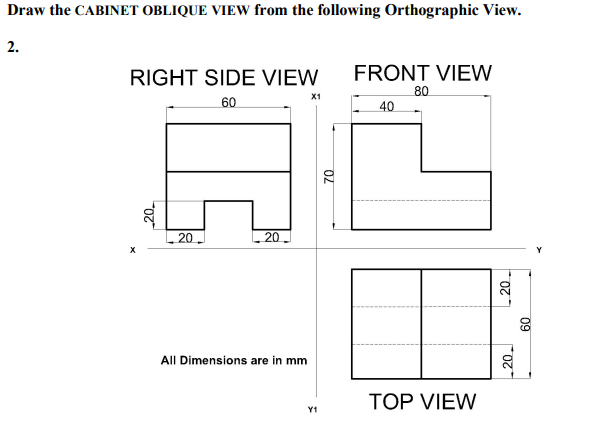 Draw the CABINET OBLIQUE VIEW from the following Orthographic View.

2.

RIGHT SIDE VIEW

FRONT VIEW

X1

60

80

40

70

20

20

20

X

Y

20

60

20

All Dimensions are in mm

TOP VIEW

Y1